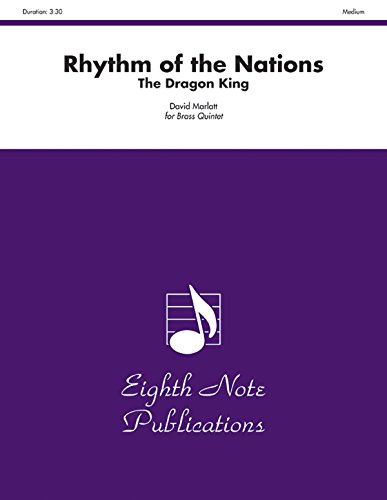 Duration: 3:30

Medium

Rhythm of the Nations

The Dragon King

David Marlatt

for Brass Quintet

Eighth Note Publications